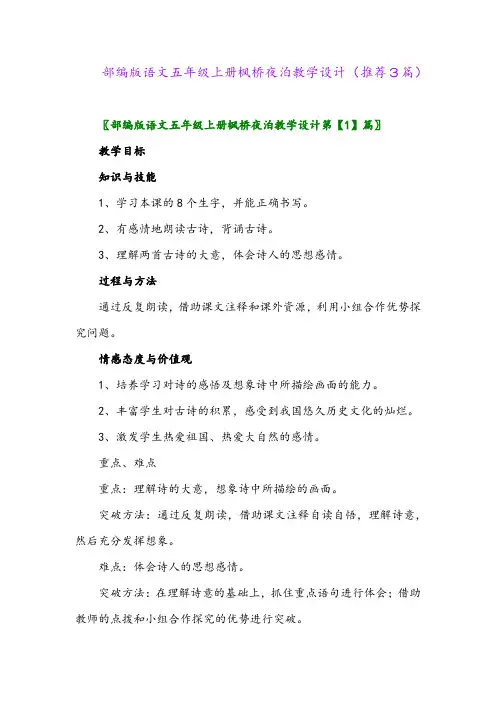 部编版语文五年级上册枫桥夜泊教学设计（推荐３篇）

〖部编版语文五年级上册枫桥夜泊教学设计第【1】篇〗

教学目标

知识与技能

1、学习本课的８个生字，并能正确书写。

2、有感情地朗读古诗，背诵古诗。

3、理解两首古诗的大意，体会诗人的思想感情。

过程与方法

通过反复朗读，借助课文注释和课外资源，利用小组合作优势探究问题。

情感态度与价值观

1、培养学习对诗的感悟及想象诗中所描绘画面的能力。

2、丰富学生对古诗的积累，感受到我国悠久历史文化的灿烂。

3、激发学生热爱祖国、热爱大自然的感情。

重点、难点

重点：理解诗的大意，想象诗中所描绘的画面。

突破方法：通过反复朗读，借助课文注释自读自悟，理解诗意，然后充分发挥想象。

难点：体会诗人的思想感情。

突破方法：在理解诗意的基础上，抓住重点语句进行体会；借助教师的点拨和小组合作探究的优势进行突破。